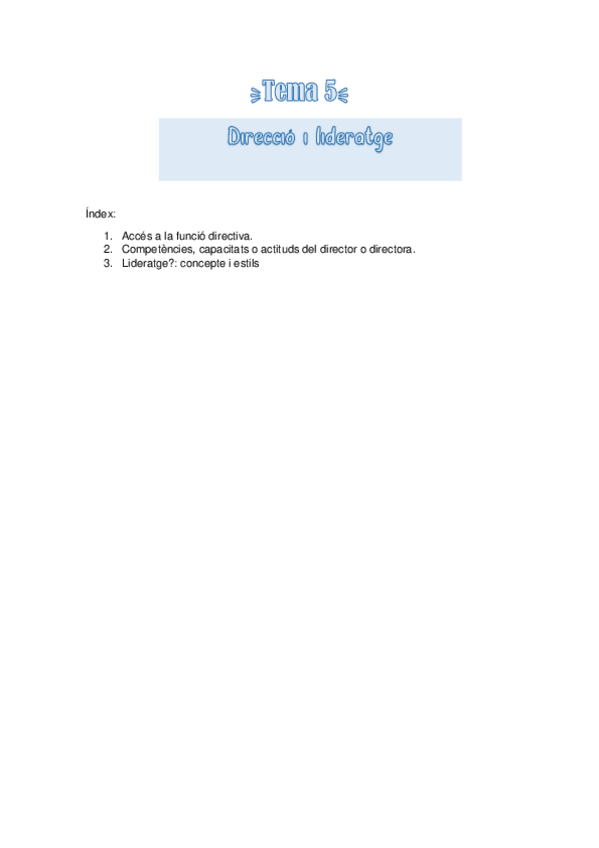 Tema 5

Direcció i lideratge

Índex:

1. Accés a la funció directiva.
2. Competències, capacitats o actituds del director o directora.
3. Lideratge?: concepte i estils